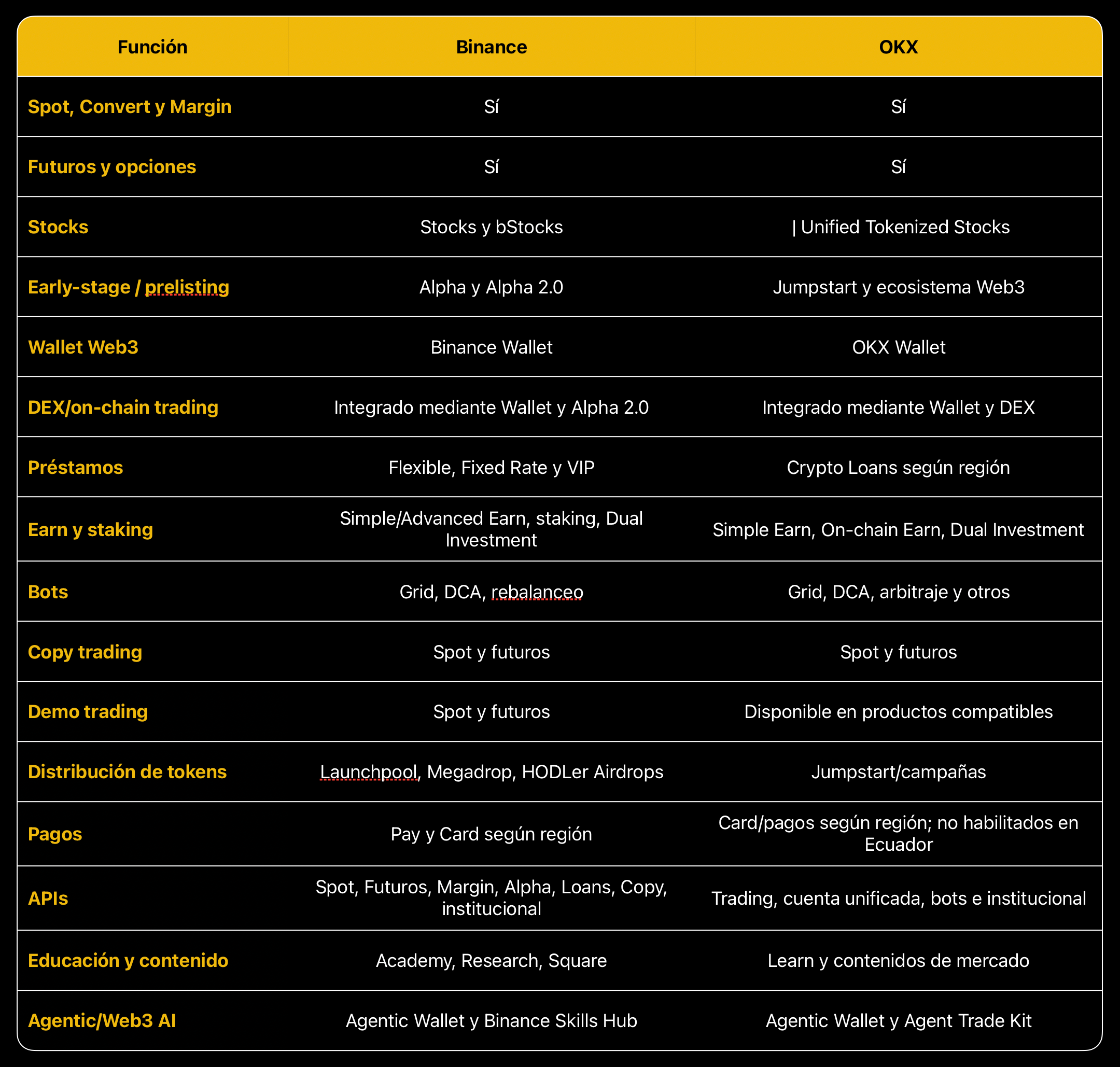 | Función | Binance | OKX |
|---|---|---|
| Spot, Convert y Margin | Sí | Sí |
| Futuros y opciones | Sí | Sí |
| Stocks | Stocks y bStocks | \| Unified Tokenized Stocks |
| Early-stage / prelisting | Alpha y Alpha 2.0 | Jumpstart y ecosistema Web3 |
| Wallet Web3 | Binance Wallet | OKX Wallet |
| DEX/on-chain trading | Integrado mediante Wallet y Alpha 2.0 | Integrado mediante Wallet y DEX |
| Préstamos | Flexible, Fixed Rate y VIP | Crypto Loans según región |
| Earn y staking | Simple/Advanced Earn, staking, Dual Investment | Simple Earn, On-chain Earn, Dual Investment |
| Bots | Grid, DCA, rebalanceo | Grid, DCA, arbitraje y otros |
| Copy trading | Spot y futuros | Spot y futuros |
| Demo trading | Spot y futuros | Disponible en productos compatibles |
| Distribución de tokens | Launchpool, Megadrop, HODLer Airdrops | Jumpstart/campañas |
| Pagos | Pay y Card según región | Card/pagos según región; no habilitados en Ecuador |
| APIs | Spot, Futuros, Margin, Alpha, Loans, Copy, institucional | Trading, cuenta unificada, bots e institucional |
| Educación y contenido | Academy, Research, Square | Learn y contenidos de mercado |
| Agentic/Web3 AI | Agentic Wallet y Binance Skills Hub | Agentic Wallet y Agent Trade Kit |